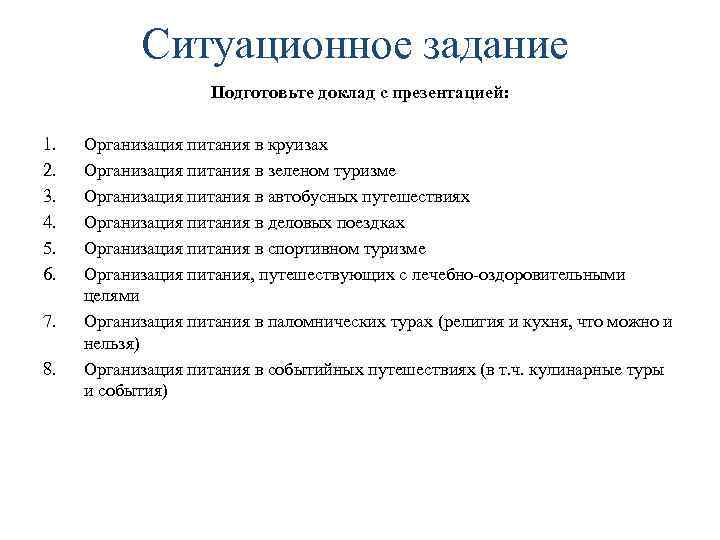 Ситуационное задание

Подготовьте доклад с презентацией:

1. Организация питания в круизах
2. Организация питания в зеленом туризме
3. Организация питания в автобусных путешествиях
4. Организация питания в деловых поездках
5. Организация питания в спортивном туризме
6. Организация питания, путешествующих с лечебно-оздоровительными целями
7. Организация питания в паломнических турах (религия и кухня, что можно и нельзя)
8. Организация питания в событийных путешествиях (в т.ч. кулинарные туры и события)